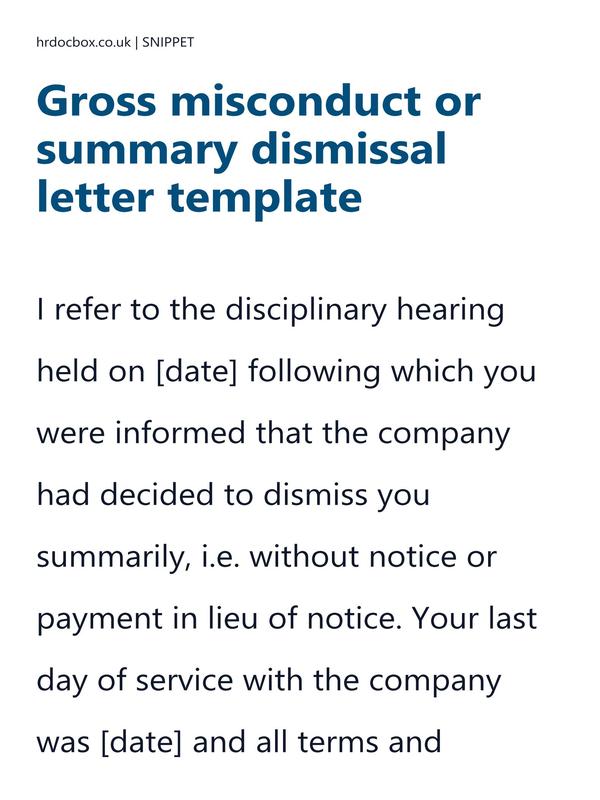 hrdocbox.co.uk | SNIPPET

Gross misconduct or summary dismissal letter template

I refer to the disciplinary hearing held on [date] following which you were informed that the company had decided to dismiss you summarily, i.e. without notice or payment in lieu of notice. Your last day of service with the company was [date] and all terms and